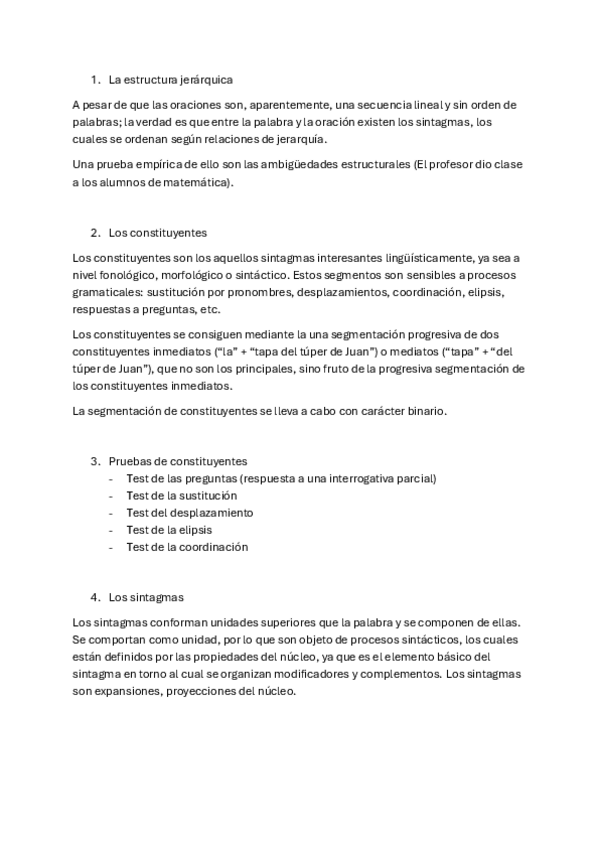 1. La estructura jerárquica

A pesar de que las oraciones son, aparentemente, una secuencia lineal y sin orden de palabras; la verdad es que entre la palabra y la oración existen los sintagmas, los cuales se ordenan según relaciones de jerarquía.

Una prueba empírica de ello son las ambigüedades estructurales (El profesor dio clase a los alumnos de matemática).

2. Los constituyentes

Los constituyentes son los aquellos sintagmas interesantes lingüísticamente, ya sea a nivel fonológico, morfológico o sintáctico. Estos segmentos son sensibles a procesos gramaticales: sustitución por pronombres, desplazamientos, coordinación, elipsis, respuestas a preguntas, etc.

Los constituyentes se consiguen mediante la una segmentación progresiva de dos constituyentes inmediatos ("la" + "tapa del túper de Juan") o mediatos ("tapa" + "del túper de Juan"), que no son los principales, sino fruto de la progresiva segmentación de los constituyentes inmediatos.

La segmentación de constituyentes se lleva a cabo con carácter binario.

3. Pruebas de constituyentes
- Test de las preguntas (respuesta a una interrogativa parcial)
- Test de la sustitución
- Test del desplazamiento
- Test de la elipsis
- Test de la coordinación

4. Los sintagmas

Los sintagmas conforman unidades superiores que la palabra y se componen de ellas. Se comportan como unidad, por lo que son objeto de procesos sintácticos, los cuales están definidos por las propiedades del núcleo, ya que es el elemento básico del sintagma en torno al cual se organizan modificadores y complementos. Los sintagmas son expansiones, proyecciones del núcleo.